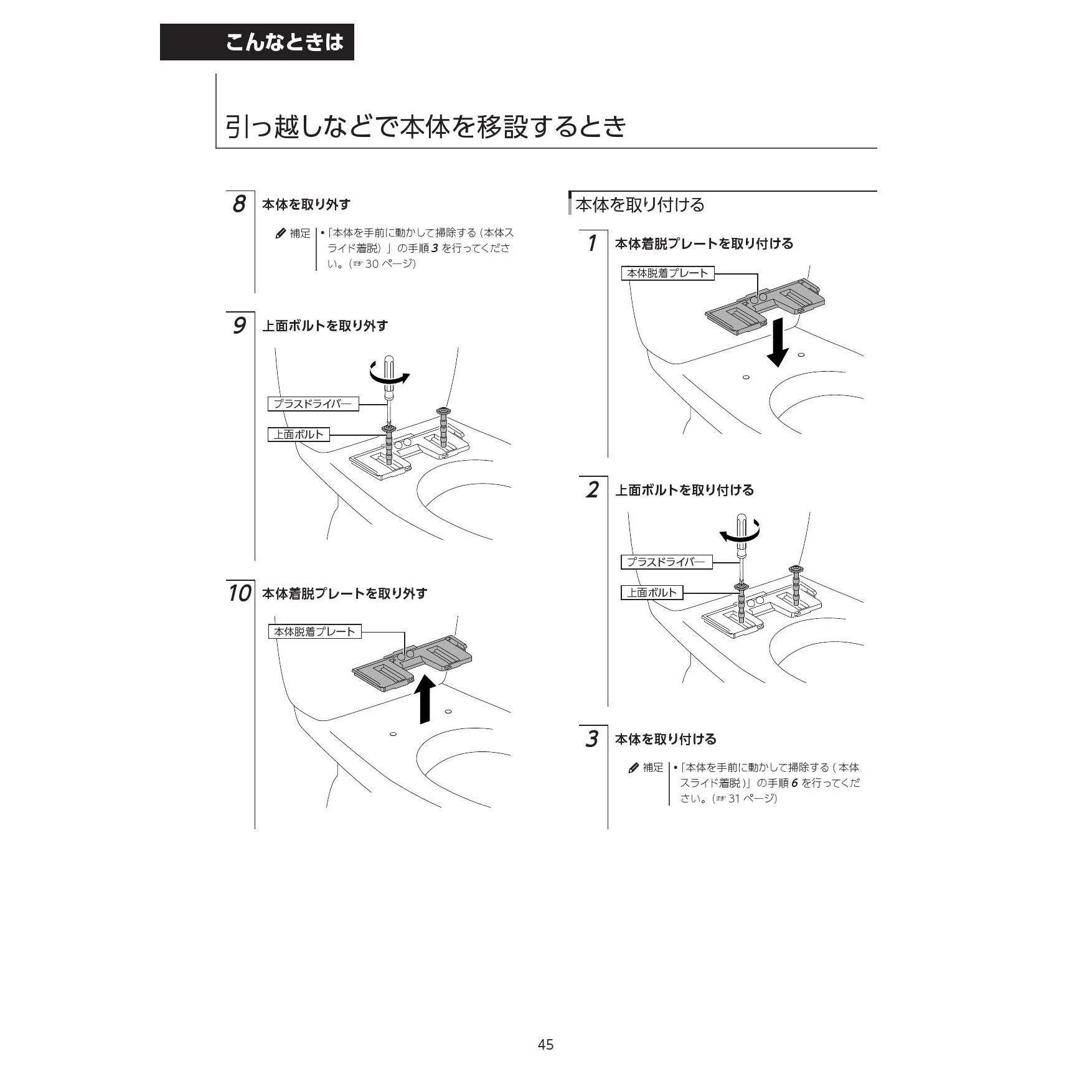 こんなときは

引っ越しなどで本体を移設するとき

8 本体を取り外す

補足 •「本体を手前に動かして掃除する（本体スライド着脱）」の手順 3 を行ってください。(☞ 30 ページ)

9 上面ボルトを取り外す

プラスドライバー
上面ボルト

10 本体着脱プレートを取り外す

本体脱着プレート

本体を取り付ける

1 本体着脱プレートを取り付ける

本体脱着プレート

2 上面ボルトを取り付ける

プラスドライバー
上面ボルト

3 本体を取り付ける

補足 •「本体を手前に動かして掃除する（本体スライド着脱）」の手順 6 を行ってください。(☞ 31 ページ)

45